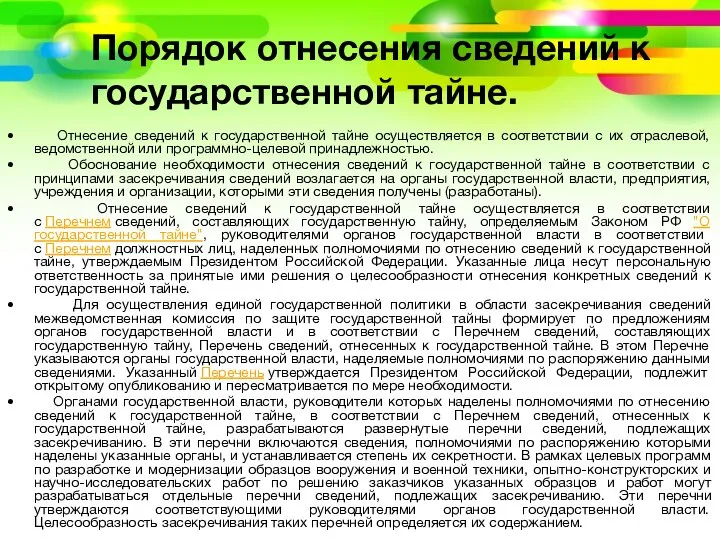 Порядок отнесения сведений к государственной тайне.

• Отнесение сведений к государственной тайне осуществляется в соответствии с их отраслевой, ведомственной или программно-целевой принадлежностью.

• Обоснование необходимости отнесения сведений к государственной тайне в соответствии с принципами засекречивания сведений возлагается на органы государственной власти, предприятия, учреждения и организации, которыми эти сведения получены (разработаны).

• Отнесение сведений к государственной тайне осуществляется в соответствии с Перечнем сведений, составляющих государственную тайну, определяемым Законом РФ "О государственной тайне", руководителями органов государственной власти в соответствии с Перечнем должностных лиц, наделенных полномочиями по отнесению сведений к государственной тайне, утверждаемым Президентом Российской Федерации. Указанные лица несут персональную ответственность за принятые ими решения о целесообразности отнесения конкретных сведений к государственной тайне.

• Для осуществления единой государственной политики в области засекречивания сведений межведомственная комиссия по защите государственной тайны формирует по предложениям органов государственной власти и в соответствии с Перечнем сведений, составляющих государственную тайну, Перечень сведений, отнесенных к государственной тайне. В этом Перечне указываются органы государственной власти, наделяемые полномочиями по распоряжению данными сведениями. Указанный Перечень утверждается Президентом Российской Федерации, подлежит открытому опубликованию и пересматривается по мере необходимости.

• Органами государственной власти, руководители которых наделены полномочиями по отнесению сведений к государственной тайне, в соответствии с Перечнем сведений, отнесенных к государственной тайне, разрабатываются развернутые перечни сведений, подлежащих засекречиванию. В эти перечни включаются сведения, полномочиями по распоряжению которыми наделены указанные органы, и устанавливается степень их секретности. В рамках целевых программ по разработке и модернизации образцов вооружения и военной техники, опытно-конструкторских и научно-исследовательских работ по решению заказчиков указанных образцов и работ могут разрабатываться отдельные перечни сведений, подлежащих засекречиванию. Эти перечни утверждаются соответствующими руководителями органов государственной власти. Целесообразность засекречивания таких перечней определяется их содержанием.